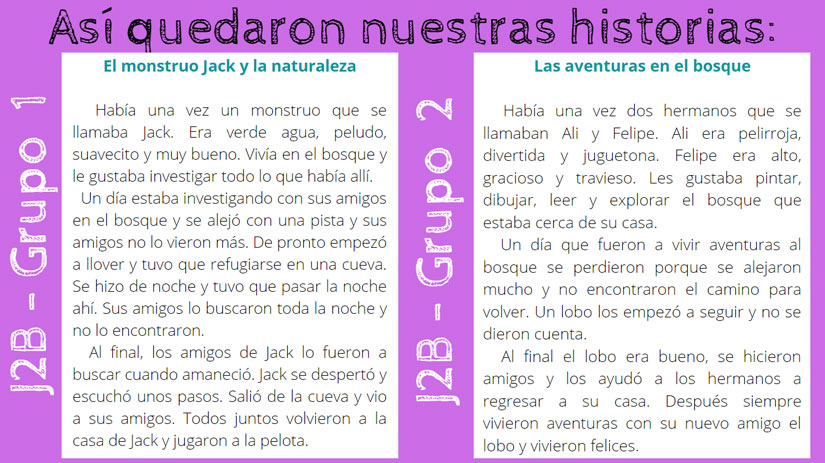 Así quedaron nuestras historias:

J2B - Grupo 1

El monstruo Jack y la naturaleza

Había una vez un monstruo que se llamaba Jack. Era verde agua, peludo, suavecito y muy bueno. Vivía en el bosque y le gustaba investigar todo lo que había allí.

Un día estaba investigando con sus amigos en el bosque y se alejó con una pista y sus amigos no lo vieron más. De pronto empezó a llover y tuvo que refugiarse en una cueva. Se hizo de noche y tuvo que pasar la noche ahí. Sus amigos lo buscaron toda la noche y no lo encontraron.

Al final, los amigos de Jack lo fueron a buscar cuando amaneció. Jack se despertó y escuchó unos pasos. Salió de la cueva y vio a sus amigos. Todos juntos volvieron a la casa de Jack y jugaron a la pelota.

J2B - Grupo 2

Las aventuras en el bosque

Había una vez dos hermanos que se llamaban Ali y Felipe. Ali era pelirroja, divertida y juguetona. Felipe era alto, gracioso y travieso. Les gustaba pintar, dibujar, leer y explorar el bosque que estaba cerca de su casa.

Un día que fueron a vivir aventuras al bosque se perdieron porque se alejaron mucho y no encontraron el camino para volver. Un lobo los empezó a seguir y no se dieron cuenta.

Al final el lobo era bueno, se hicieron amigos y los ayudó a los hermanos a regresar a su casa. Después siempre vivieron aventuras con su nuevo amigo el lobo y vivieron felices.